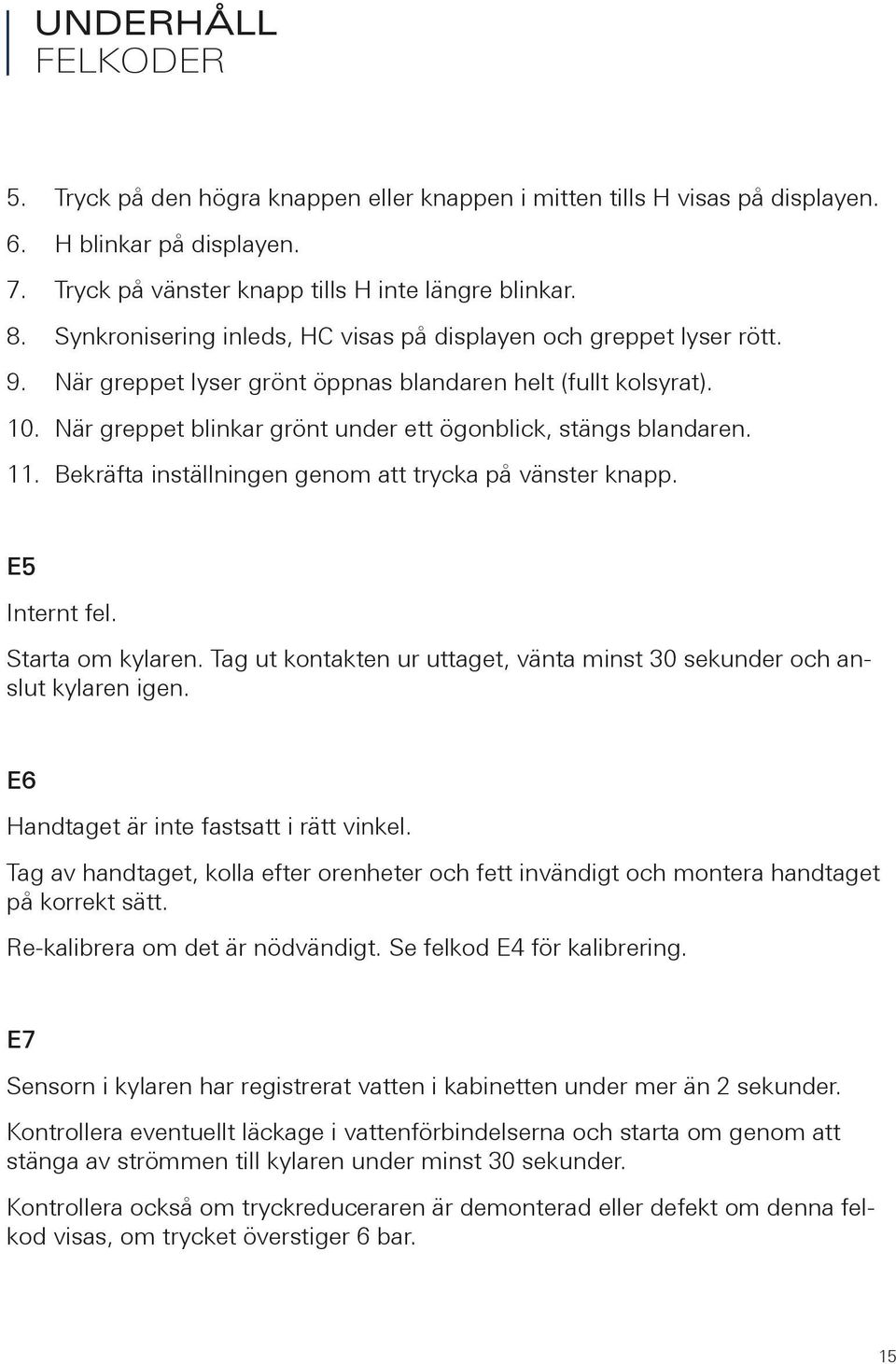 UNDERHÅLL
FELKODER

5. Tryck på den högra knappen eller knappen i mitten tills H visas på displayen.
6. H blinkar på displayen.
7. Tryck på vänster knapp tills H inte längre blinkar.
8. Synkronisering inleds, HC visas på displayen och greppet lyser rött.
9. När greppet lyser grönt öppnas blandaren helt (fullt kolsyrat).
10. När greppet blinkar grönt under ett ögonblick, stängs blandaren.
11. Bekräfta inställningen genom att trycka på vänster knapp.

E5

Internt fel.

Starta om kylaren. Tag ut kontakten ur uttaget, vänta minst 30 sekunder och anslut kylaren igen.

E6

Handtaget är inte fastsatt i rätt vinkel.

Tag av handtaget, kolla efter orenheter och fett invändigt och montera handtaget på korrekt sätt.

Re-kalibrera om det är nödvändigt. Se felkod E4 för kalibrering.

E7

Sensorn i kylaren har registrerat vatten i kabinetten under mer än 2 sekunder.

Kontrollera eventuellt läckage i vattenförbindelserna och starta om genom att stänga av strömmen till kylaren under minst 30 sekunder.

Kontrollera också om tryckreduceraren är demonterad eller defekt om denna felkod visas, om trycket överstiger 6 bar.

15